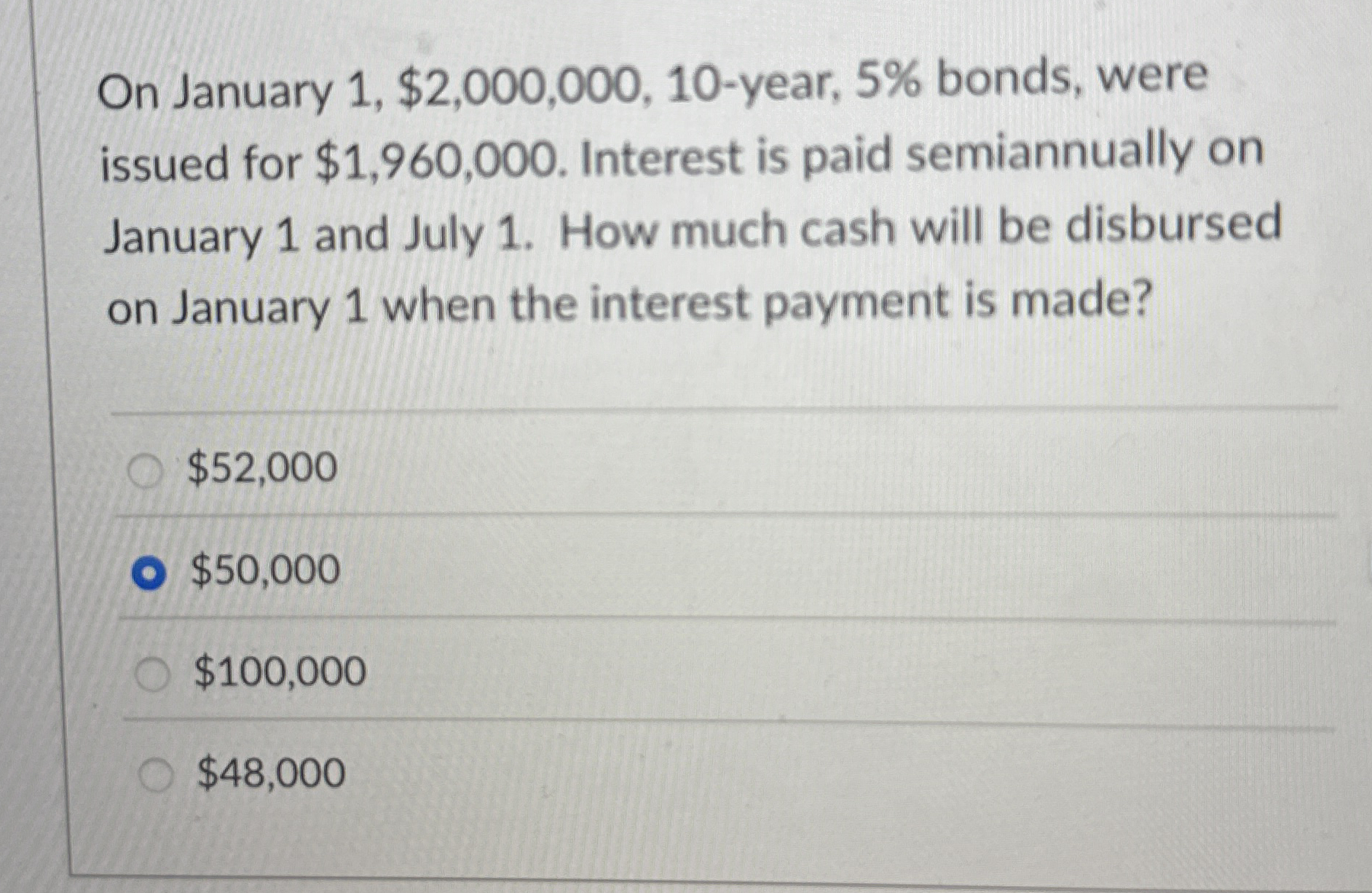 On January 1, \$2,000,000, 10-year, 5% bonds, were issued for \$1,960,000. Interest is paid semiannually on January 1 and July 1. How much cash will be disbursed on January 1 when the interest payment is made?

\$52,000

\$50,000

\$100,000

\$48,000